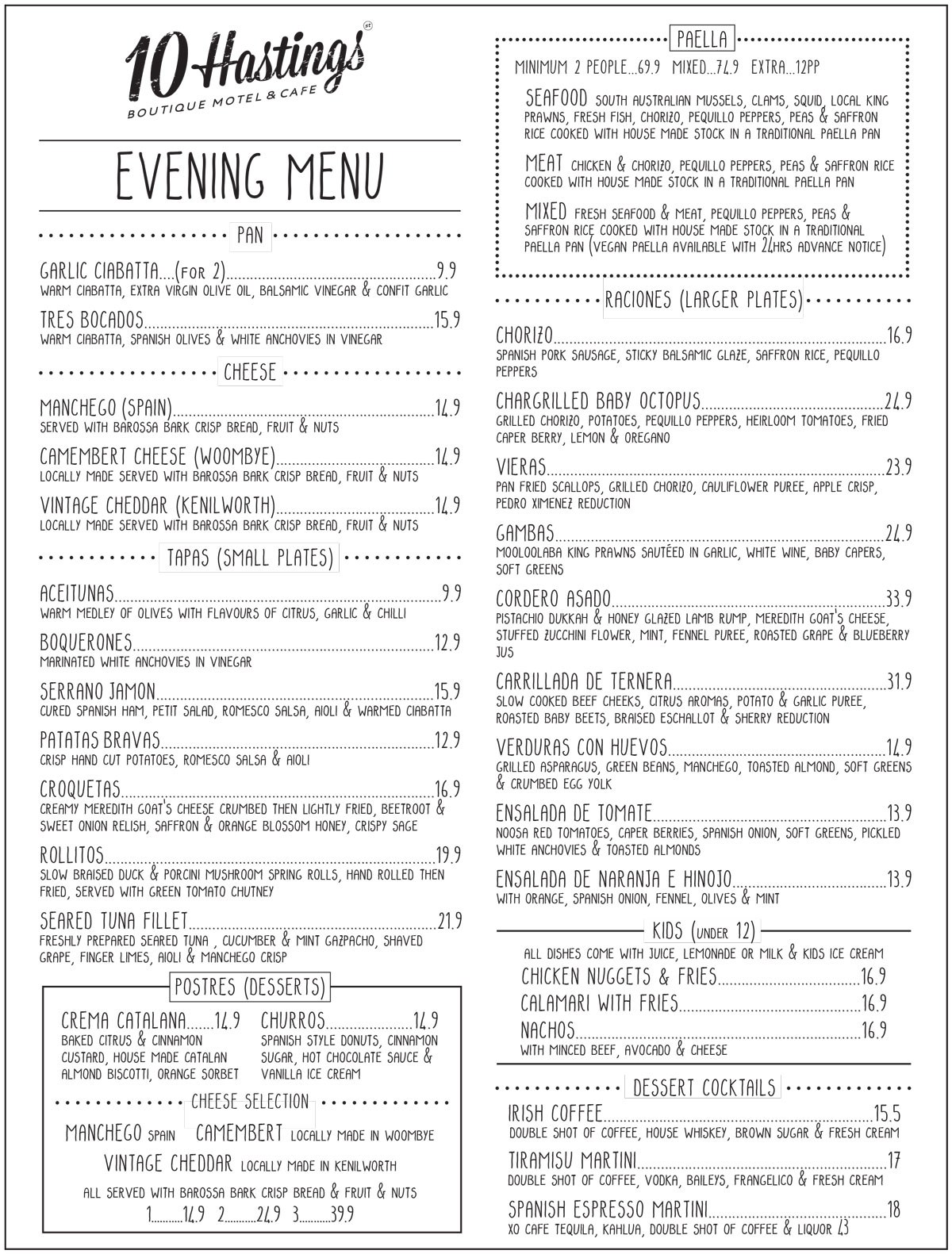 10 Hastings ST
BOUTIQUE MOTEL & CAFE

EVENING MENU

PAN

GARLIC CIABATTA....(FOR 2)....9.9
WARM CIABATTA, EXTRA VIRGIN OLIVE OIL, BALSAMIC VINEGAR & CONFIT GARLIC

TRES BOCADOS....15.9
WARM CIABATTA, SPANISH OLIVES & WHITE ANCHOVIES IN VINEGAR

CHEESE

MANCHEGO (SPAIN)....14.9
SERVED WITH BAROSSA BARK CRISP BREAD, FRUIT & NUTS

CAMEMBERT CHEESE (WOOMBYE)....14.9
LOCALLY MADE SERVED WITH BAROSSA BARK CRISP BREAD, FRUIT & NUTS

VINTAGE CHEDDAR (KENILWORTH)....14.9
LOCALLY MADE SERVED WITH BAROSSA BARK CRISP BREAD, FRUIT & NUTS

TAPAS (SMALL PLATES)

ACEITUNAS....9.9
WARM MEDLEY OF OLIVES WITH FLAVOURS OF CITRUS, GARLIC & CHILLI

BOQUERONES....12.9
MARINATED WHITE ANCHOVIES IN VINEGAR

SERRANO JAMON....15.9
CURED SPANISH HAM, PETIT SALAD, ROMESCO SALSA, AIOLI & WARMED CIABATTA

PATATAS BRAVAS....12.9
CRISP HAND CUT POTATOES, ROMESCO SALSA & AIOLI

CROQUETAS....16.9
CREAMY MEREDITH GOAT'S CHEESE CRUMBED THEN LIGHTLY FRIED, BEETROOT & SWEET ONION RELISH, SAFFRON & ORANGE BLOSSOM HONEY, CRISPY SAGE

ROLLITOS....19.9
SLOW BRAISED DUCK & PORCINI MUSHROOM SPRING ROLLS, HAND ROLLED THEN FRIED, SERVED WITH GREEN TOMATO CHUTNEY

SEARED TUNA FILLET....21.9
FRESHLY PREPARED SEARED TUNA , CUCUMBER & MINT GAZPACHO, SHAVED GRAPE, FINGER LIMES, AIOLI & MANCHEGO CRISP

POSTRES (DESSERTS)

CREMA CATALANA....14.9
BAKED CITRUS & CINNAMON CUSTARD, HOUSE MADE CATALAN ALMOND BISCOTTI, ORANGE SORBET

CHURROS....14.9
SPANISH STYLE DONUTS, CINNAMON SUGAR, HOT CHOCOLATE SAUCE & VANILLA ICE CREAM

CHEESE SELECTION

MANCHEGO SPAIN CAMEMBERT LOCALLY MADE IN WOOMBYE
VINTAGE CHEDDAR LOCALLY MADE IN KENILWORTH
ALL SERVED WITH BAROSSA BARK CRISP BREAD & FRUIT & NUTS
1....14.9 2....24.9 3....39.9

PAELLA

MINIMUM 2 PEOPLE...69.9 MIXED...74.9 EXTRA...12PP

SEAFOOD SOUTH AUSTRALIAN MUSSELS, CLAMS, SQUID, LOCAL KING PRAWNS, FRESH FISH, CHORIZO, PEQUILLO PEPPERS, PEAS & SAFFRON RICE COOKED WITH HOUSE MADE STOCK IN A TRADITIONAL PAELLA PAN

MEAT CHICKEN & CHORIZO, PEQUILLO PEPPERS, PEAS & SAFFRON RICE COOKED WITH HOUSE MADE STOCK IN A TRADITIONAL PAELLA PAN

MIXED FRESH SEAFOOD & MEAT, PEQUILLO PEPPERS, PEAS & SAFFRON RICE COOKED WITH HOUSE MADE STOCK IN A TRADITIONAL PAELLA PAN (VEGAN PAELLA AVAILABLE WITH 24HRS ADVANCE NOTICE)

RACIONES (LARGER PLATES)

CHORIZO....16.9
SPANISH PORK SAUSAGE, STICKY BALSAMIC GLAZE, SAFFRON RICE, PEQUILLO PEPPERS

CHARGRILLED BABY OCTOPUS....24.9
GRILLED CHORIZO, POTATOES, PEQUILLO PEPPERS, HEIRLOOM TOMATOES, FRIED CAPER BERRY, LEMON & OREGANO

VIERAS....23.9
PAN FRIED SCALLOPS, GRILLED CHORIZO, CAULIFLOWER PUREE, APPLE CRISP, PEDRO XIMENEZ REDUCTION

GAMBAS....24.9
MOOLOOLABA KING PRAWNS SAUTÉED IN GARLIC, WHITE WINE, BABY CAPERS, SOFT GREENS

CORDERO ASADO....33.9
PISTACHIO DUKKAH & HONEY GLAZED LAMB RUMP, MEREDITH GOAT'S CHEESE, STUFFED ZUCCHINI FLOWER, MINT, FENNEL PUREE, ROASTED GRAPE & BLUEBERRY JUS

CARRILLADA DE TERNERA....31.9
SLOW COOKED BEEF CHEEKS, CITRUS AROMAS, POTATO & GARLIC PUREE, ROASTED BABY BEETS, BRAISED ESCHALLOT & SHERRY REDUCTION

VERDURAS CON HUEVOS....14.9
GRILLED ASPARAGUS, GREEN BEANS, MANCHEGO, TOASTED ALMOND, SOFT GREENS & CRUMBED EGG YOLK

ENSALADA DE TOMATE....13.9
NOOSA RED TOMATOES, CAPER BERRIES, SPANISH ONION, SOFT GREENS, PICKLED WHITE ANCHOVIES & TOASTED ALMONDS

ENSALADA DE NARANJA E HINOJO....13.9
WITH ORANGE, SPANISH ONION, FENNEL, OLIVES & MINT

KIDS (UNDER 12)
ALL DISHES COME WITH JUICE, LEMONADE OR MILK & KIDS ICE CREAM
CHICKEN NUGGETS & FRIES....16.9
CALAMARI WITH FRIES....16.9
NACHOS....16.9
WITH MINCED BEEF, AVOCADO & CHEESE

DESSERT COCKTAILS

IRISH COFFEE....15.5
DOUBLE SHOT OF COFFEE, HOUSE WHISKEY, BROWN SUGAR & FRESH CREAM

TIRAMISU MARTINI....17
DOUBLE SHOT OF COFFEE, VODKA, BAILEYS, FRANGELICO & FRESH CREAM

SPANISH ESPRESSO MARTINI....18
XO CAFE TEQUILA, KAHLUA, DOUBLE SHOT OF COFFEE & LIQUOR 43